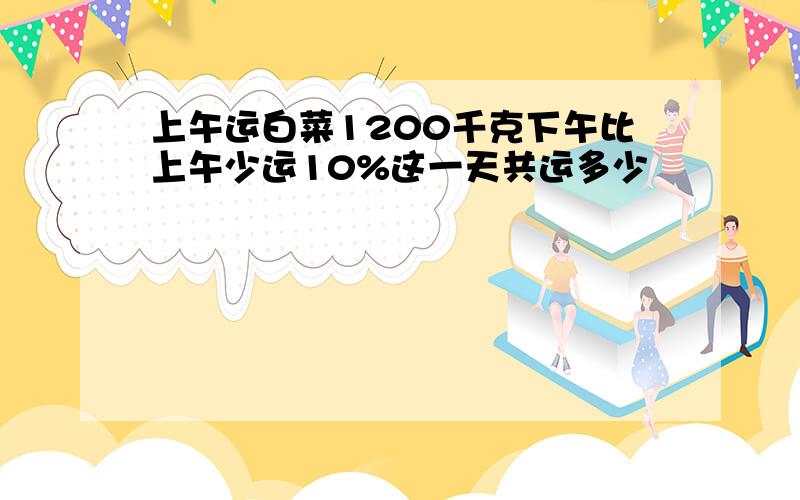 上午运白菜1200千克下午比上午少运10%这一天共运多少